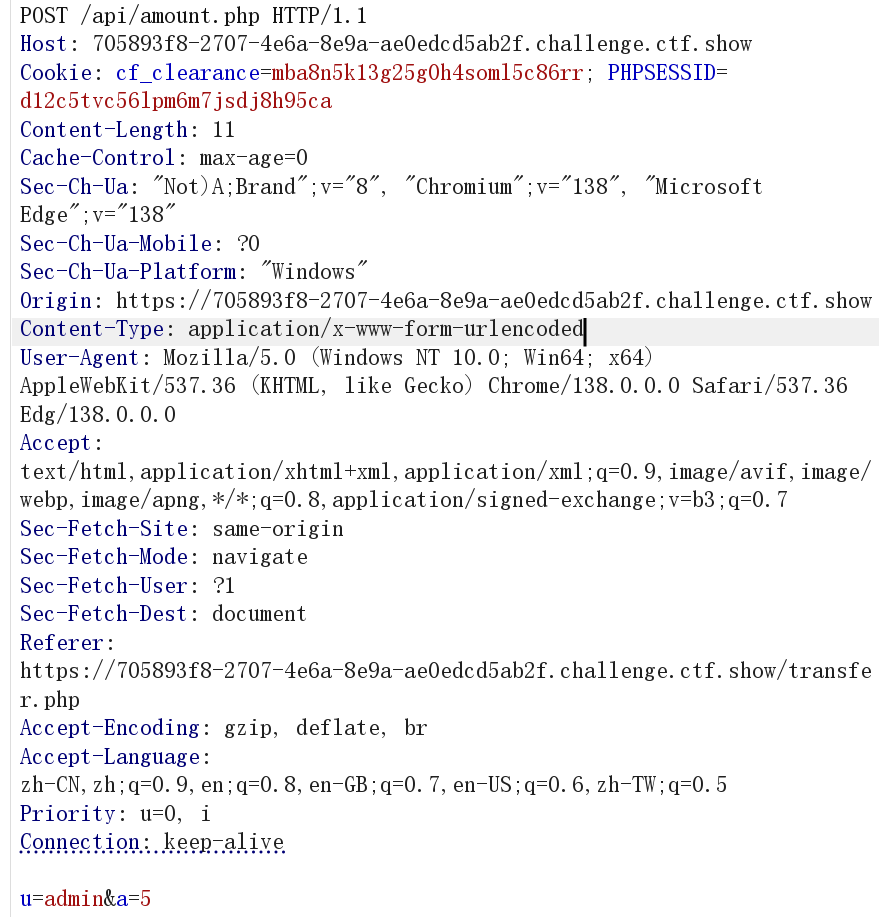 POST /api/amount.php HTTP/1.1
Host: 705893f8-2707-4e6a-8e9a-ae0edcd5ab2f.challenge.ctf.show
Cookie: cf_clearance=mba8n5k13g25g0h4soml5c86rr; PHPSESSID=d12c5tvc56lpm6m7jsdj8h95ca
Content-Length: 11
Cache-Control: max-age=0
Sec-Ch-Ua: "Not)A;Brand";v="8", "Chromium";v="138", "Microsoft Edge";v="138"
Sec-Ch-Ua-Mobile: ?0
Sec-Ch-Ua-Platform: "Windows"
Origin: https://705893f8-2707-4e6a-8e9a-ae0edcd5ab2f.challenge.ctf.show
Content-Type: application/x-www-form-urlencoded
User-Agent: Mozilla/5.0 (Windows NT 10.0; Win64; x64) AppleWebKit/537.36 (KHTML, like Gecko) Chrome/138.0.0.0 Safari/537.36 Edg/138.0.0.0
Accept: text/html,application/xhtml+xml,application/xml;q=0.9,image/avif,image/webp,image/apng,*/*;q=0.8,application/signed-exchange;v=b3;q=0.7
Sec-Fetch-Site: same-origin
Sec-Fetch-Mode: navigate
Sec-Fetch-User: ?1
Sec-Fetch-Dest: document
Referer: https://705893f8-2707-4e6a-8e9a-ae0edcd5ab2f.challenge.ctf.show/transfer.php
Accept-Encoding: gzip, deflate, br
Accept-Language: zh-CN,zh;q=0.9,en;q=0.8,en-GB;q=0.7,en-US;q=0.6,zh-TW;q=0.5
Priority: u=0, i
Connection: keep-alive

u=admin&a=5